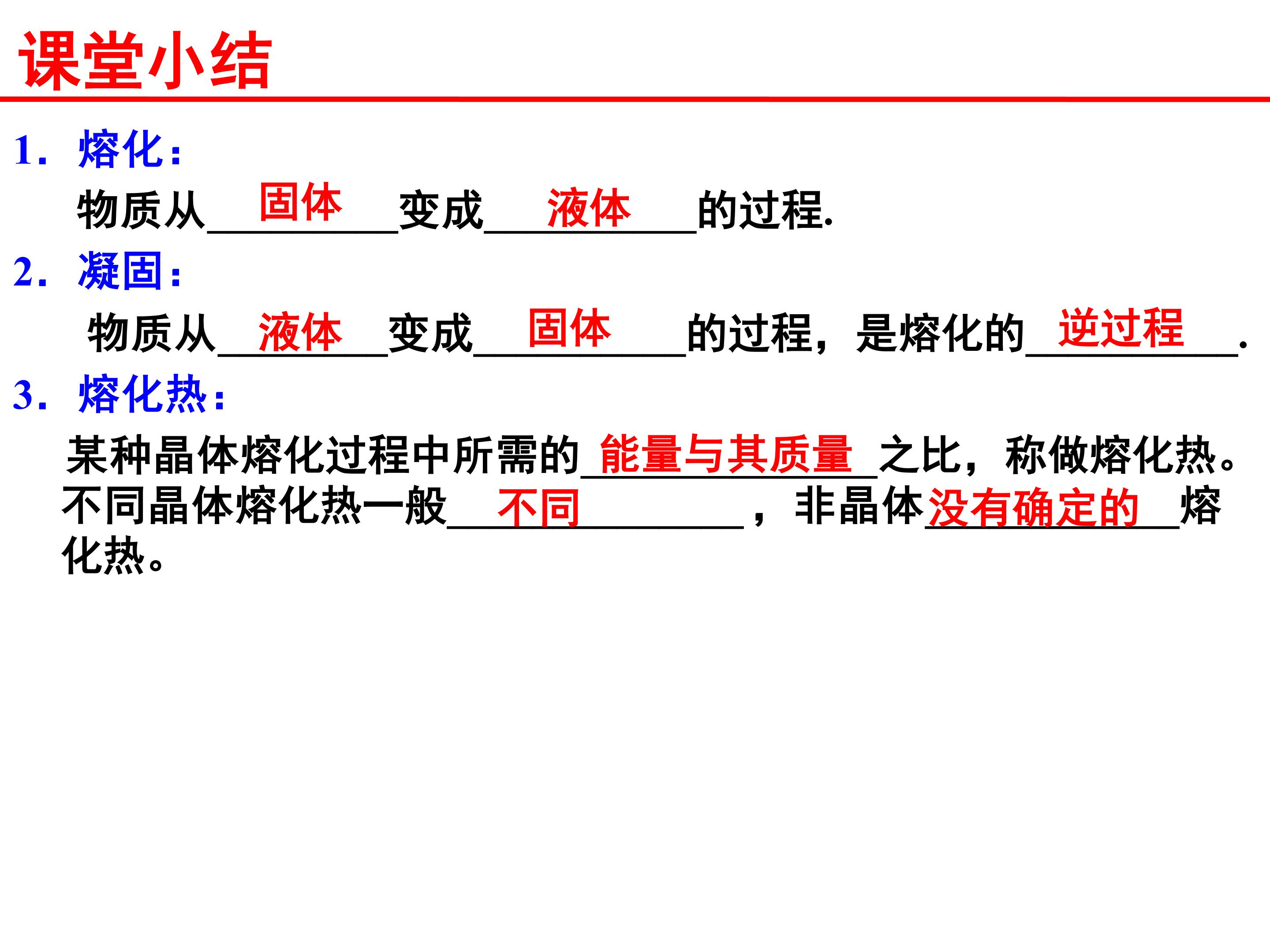 课堂小结

1．熔化：

物质从固体变成液体的过程.

2．凝固：

物质从液体变成固体的过程，是熔化的逆过程.

3．熔化热：

某种晶体熔化过程中所需的能量与其质量之比，称做熔化热。不同晶体熔化热一般不同，非晶体没有确定的熔化热。